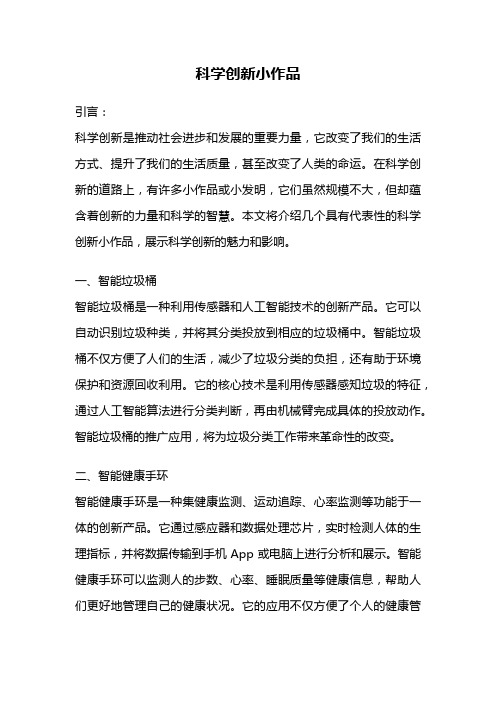 科学创新小作品

引言：

科学创新是推动社会进步和发展的重要力量，它改变了我们的生活方式、提升了我们的生活质量，甚至改变了人类的命运。在科学创新的道路上，有许多小作品或小发明，它们虽然规模不大，但却蕴含着创新的力量和科学的智慧。本文将介绍几个具有代表性的科学创新小作品，展示科学创新的魅力和影响。

一、智能垃圾桶

智能垃圾桶是一种利用传感器和人工智能技术的创新产品。它可以自动识别垃圾种类，并将其分类投放到相应的垃圾桶中。智能垃圾桶不仅方便了人们的生活，减少了垃圾分类的负担，还有助于环境保护和资源回收利用。它的核心技术是利用传感器感知垃圾的特征，通过人工智能算法进行分类判断，再由机械臂完成具体的投放动作。智能垃圾桶的推广应用，将为垃圾分类工作带来革命性的改变。

二、智能健康手环

智能健康手环是一种集健康监测、运动追踪、心率监测等功能于一体的创新产品。它通过感应器和数据处理芯片，实时检测人体的生理指标，并将数据传输到手机 App 或电脑上进行分析和展示。智能健康手环可以监测人的步数、心率、睡眠质量等健康信息，帮助人们更好地管理自己的健康状况。它的应用不仅方便了个人的健康管